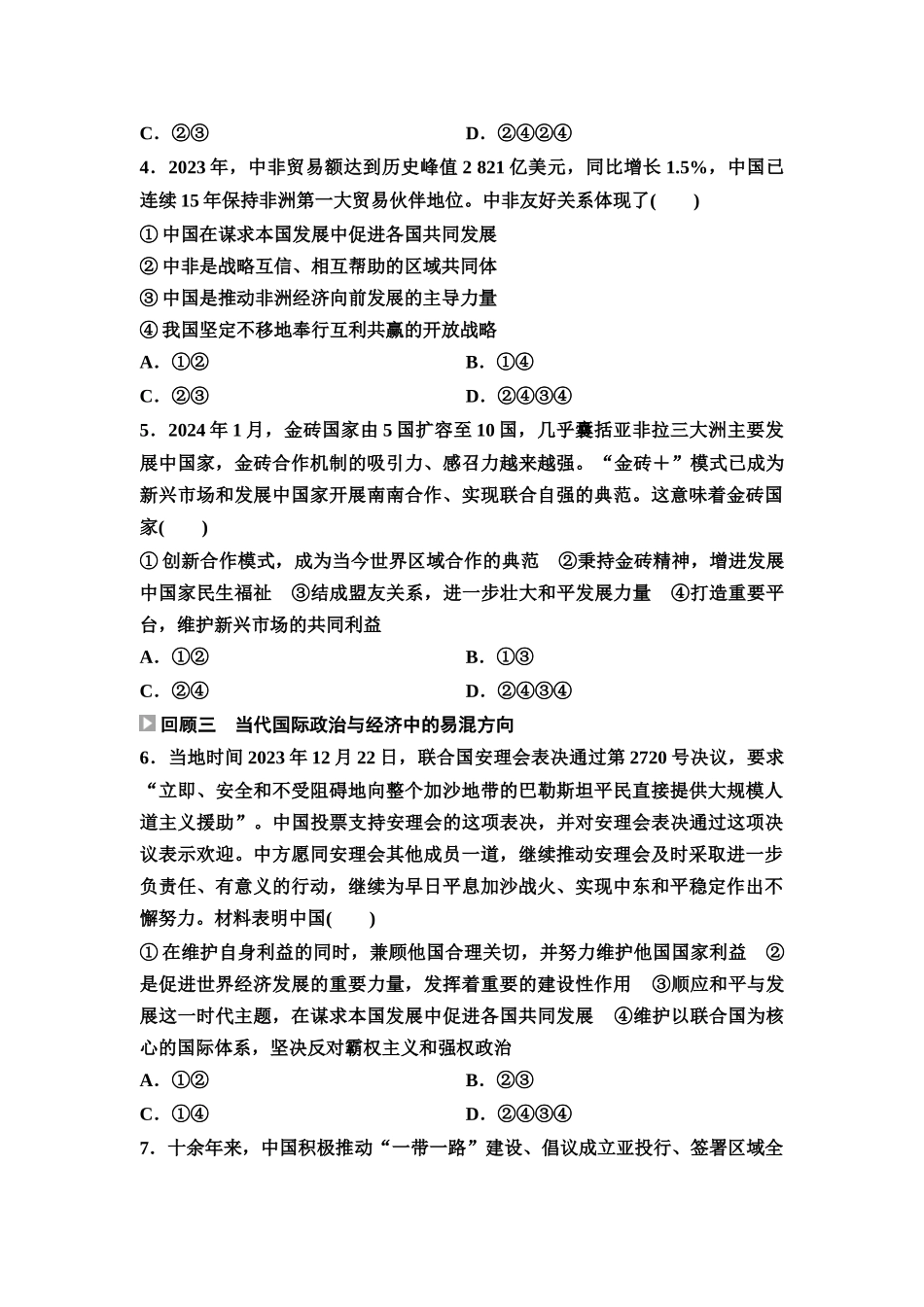 C．②③　　　　　　　　　　　　　　D．②④②④

4．2023 年，中非贸易额达到历史峰值 2 821 亿美元，同比增长 1.5%，中国已连续 15 年保持非洲第一大贸易伙伴地位。中非友好关系体现了(　　)

① 中国在谋求本国发展中促进各国共同发展

② 中非是战略互信、相互帮助的区域共同体

③ 中国是推动非洲经济向前发展的主导力量

④ 我国坚定不移地奉行互利共赢的开放战略

A．①②　　　　　　　　　　　　　　B．①④

C．②③　　　　　　　　　　　　　　D．②④③④

5．2024 年 1 月，金砖国家由 5 国扩容至 10 国，几乎囊括亚非拉三大洲主要发展中国家，金砖合作机制的吸引力、感召力越来越强。“金砖＋”模式已成为新兴市场和发展中国家开展南南合作、实现联合自强的典范。这意味着金砖国家(　　)

① 创新合作模式，成为当今世界区域合作的典范　②秉持金砖精神，增进发展中国家民生福祉　③结成盟友关系，进一步壮大和平发展力量　④打造重要平台，维护新兴市场的共同利益

A．①②　　　　　　　　　　　　　　B．①③

C．②④　　　　　　　　　　　　　　D．②④③④

回顾三　当代国际政治与经济中的易混方向

6．当地时间 2023 年 12 月 22 日，联合国安理会表决通过第 2720 号决议，要求“立即、安全和不受阻碍地向整个加沙地带的巴勒斯坦平民直接提供大规模人道主义援助”。中国投票支持安理会的这项表决，并对安理会表决通过这项决议表示欢迎。中方愿同安理会其他成员一道，继续推动安理会及时采取进一步负责任、有意义的行动，继续为早日平息加沙战火、实现中东和平稳定作出不懈努力。材料表明中国(　　)

① 在维护自身利益的同时，兼顾他国合理关切，并努力维护他国国家利益　②是促进世界经济发展的重要力量，发挥着重要的建设性作用　③顺应和平与发展这一时代主题，在谋求本国发展中促进各国共同发展　④维护以联合国为核心的国际体系，坚决反对霸权主义和强权政治

A．①②　　　　　　　　　　　　　　B．②③

C．①④　　　　　　　　　　　　　　D．②④③④

7．十余年来，中国积极推动“一带一路”建设、倡议成立亚投行、签署区域全